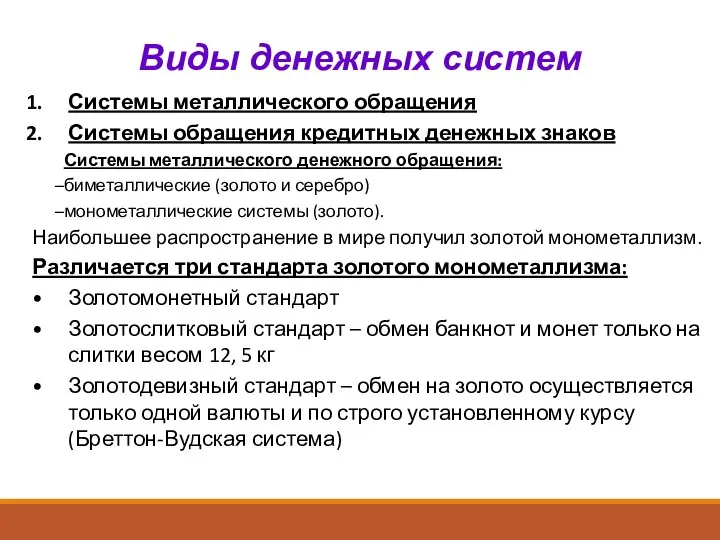 Виды денежных систем

1. Системы металлического обращения
2. Системы обращения кредитных денежных знаков

Системы металлического денежного обращения:

–биметаллические (золото и серебро)

–монометаллические системы (золото).

Наибольшее распространение в мире получил золотой монометаллизм.

Различается три стандарта золотого монометаллизма:

• Золотомонетный стандарт
• Золотослитковый стандарт – обмен банкнот и монет только на слитки весом 12, 5 кг
• Золотодевизный стандарт – обмен на золото осуществляется только одной валюты и по строго установленному курсу (Бреттон-Вудская система)